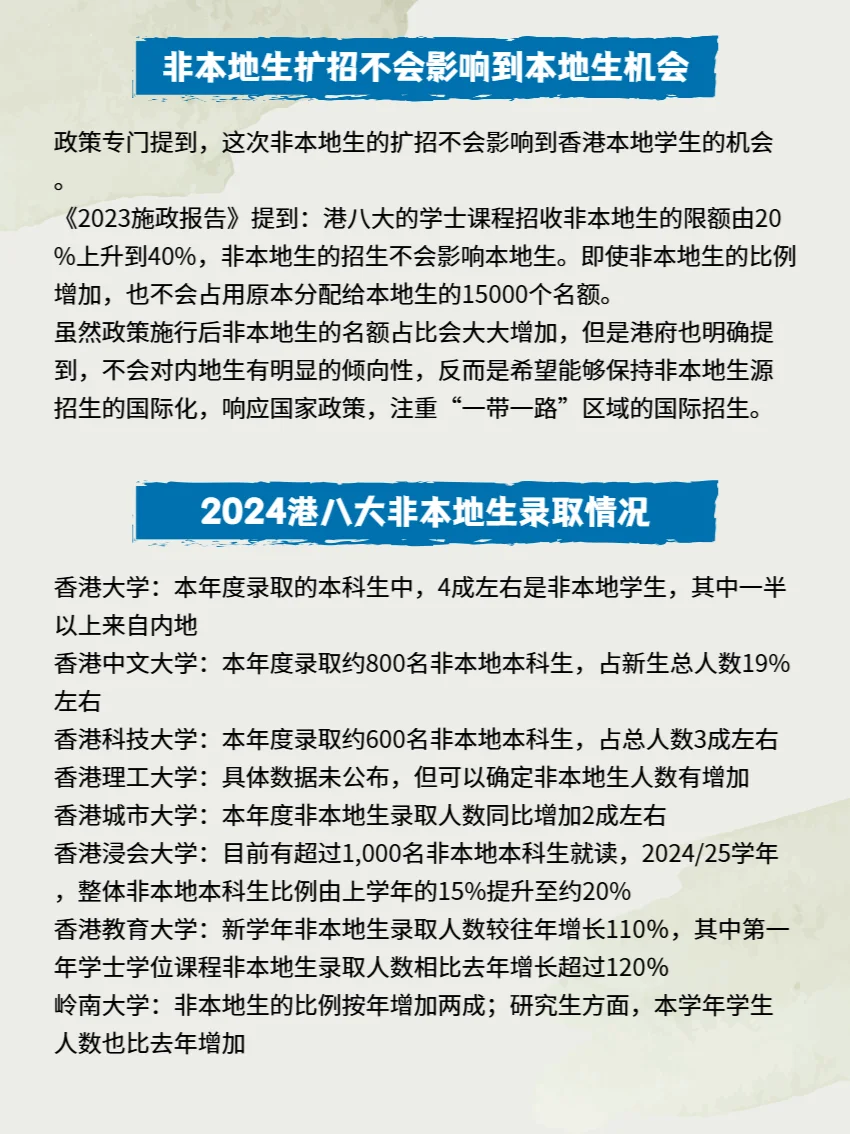 非本地生扩招不会影响到本地生机会

政策专门提到，这次非本地生的扩招不会影响到香港本地学生的机会。
《2023施政报告》提到：港八大的学士课程招收非本地生的限额由20%上升到40%，非本地生的招生不会影响本地生。即使非本地生的比例增加，也不会占用原本分配给本地生的15000个名额。
虽然政策施行后非本地生的名额占比会大大增加，但是港府也明确提到，不会对内地生有明显的倾向性，反而是希望能够保持非本地生源招生的国际化，响应国家政策，注重“一带一路”区域的国际招生。

2024港八大非本地生录取情况

香港大学：本年度录取的本科生中，4成左右是非本地学生，其中一半以上来自内地
香港中文大学：本年度录取约800名非本地本科生，占新生总人数19%左右
香港科技大学：本年度录取约600名非本地本科生，占总人数3成左右
香港理工大学：具体数据未公布，但可以确定非本地生人数有增加
香港城市大学：本年度非本地生录取人数同比增加2成左右
香港浸会大学：目前有超过1,000名非本地本科生就读，2024/25学年，整体非本地本科生比例由上学年的15%提升至约20%
香港教育大学：新学年非本地生录取人数较往年增长110%，其中第一年学士学位课程非本地生录取人数相比去年增长超过120%
岭南大学：非本地生的比例按年增加两成；研究生方面，本学年学生人数也比去年增加